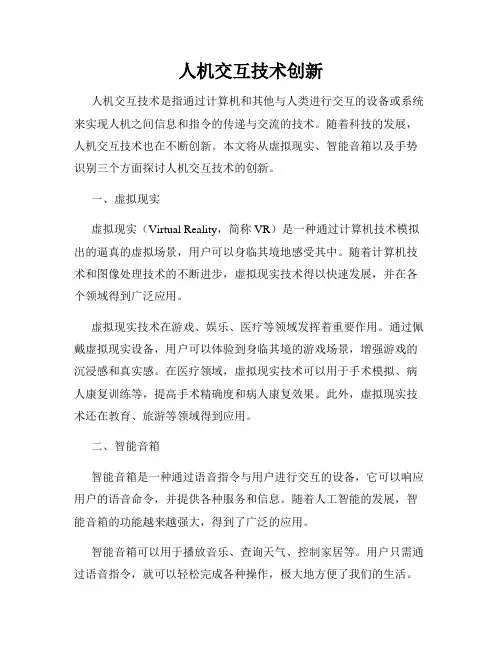 人机交互技术创新

人机交互技术是指通过计算机和其他与人类进行交互的设备或系统来实现人机之间信息和指令的传递与交流的技术。随着科技的发展，人机交互技术也在不断创新。本文将从虚拟现实、智能音箱以及手势识别三个方面探讨人机交互技术的创新。

一、虚拟现实

虚拟现实（Virtual Reality，简称 VR）是一种通过计算机技术模拟出的逼真的虚拟场景，用户可以身临其境地感受其中。随着计算机技术和图像处理技术的不断进步，虚拟现实技术得以快速发展，并在各个领域得到广泛应用。

虚拟现实技术在游戏、娱乐、医疗等领域发挥着重要作用。通过佩戴虚拟现实设备，用户可以体验到身临其境的游戏场景，增强游戏的沉浸感和真实感。在医疗领域，虚拟现实技术可以用于手术模拟、病人康复训练等，提高手术精确度和病人康复效果。此外，虚拟现实技术还在教育、旅游等领域得到应用。

二、智能音箱

智能音箱是一种通过语音指令与用户进行交互的设备，它可以响应用户的语音命令，并提供各种服务和信息。随着人工智能的发展，智能音箱的功能越来越强大，得到了广泛的应用。

智能音箱可以用于播放音乐、查询天气、控制家居等。用户只需通过语音指令，就可以轻松完成各种操作，极大地方便了我们的生活。